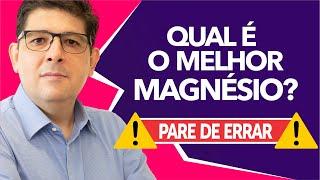 QUAL É O MELHOR MAGNÉSIO?

!

PARE DE ERRAR

!